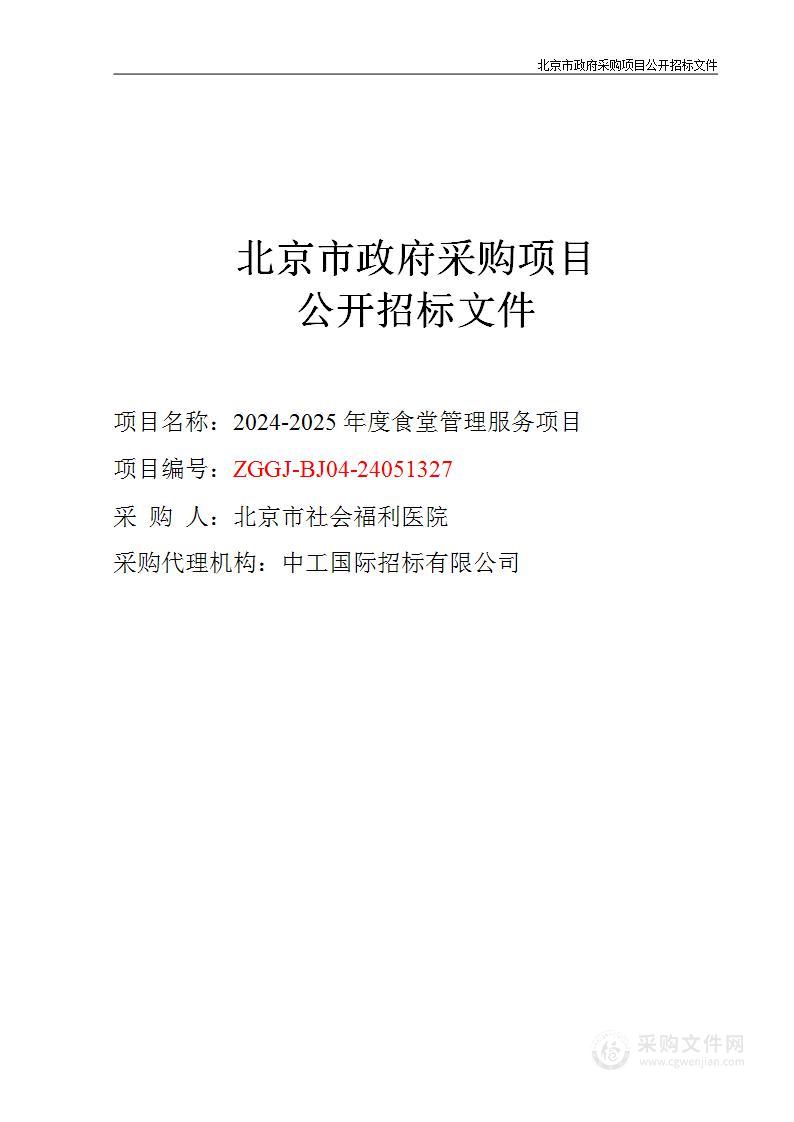 北京市政府采购项目公开招标文件

北京市政府采购项目
公开招标文件

项目名称：2024-2025 年度食堂管理服务项目

项目编号：ZGGJ-BJ04-24051327

采 购 人：北京市社会福利医院

采购代理机构：中工国际招标有限公司

采购文件网
www.cgwenjian.com